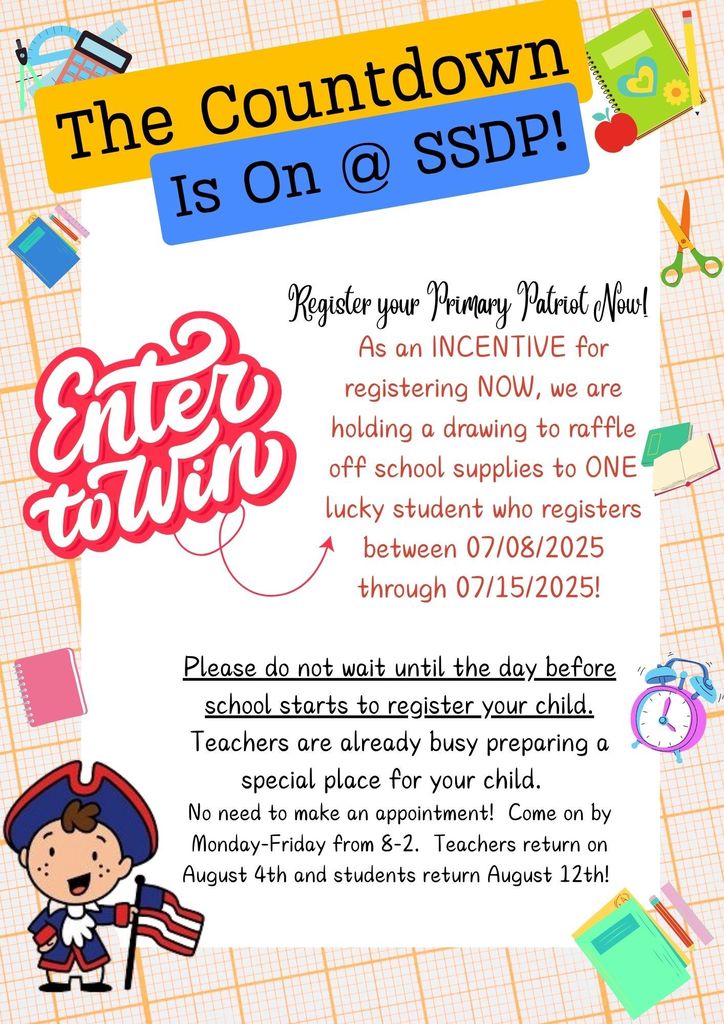 The Countdown Is On @ SSDP!

Enter to Win

Register your Primary Patriot Now!
As an INCENTIVE for registering NOW, we are holding a drawing to raffle off school supplies to ONE lucky student who registers between 07/08/2025 through 07/15/2025!

Please do not wait until the day before school starts to register your child.
Teachers are already busy preparing a special place for your child.
No need to make an appointment! Come on by Monday-Friday from 8-2. Teachers return on August 4th and students return August 12th!